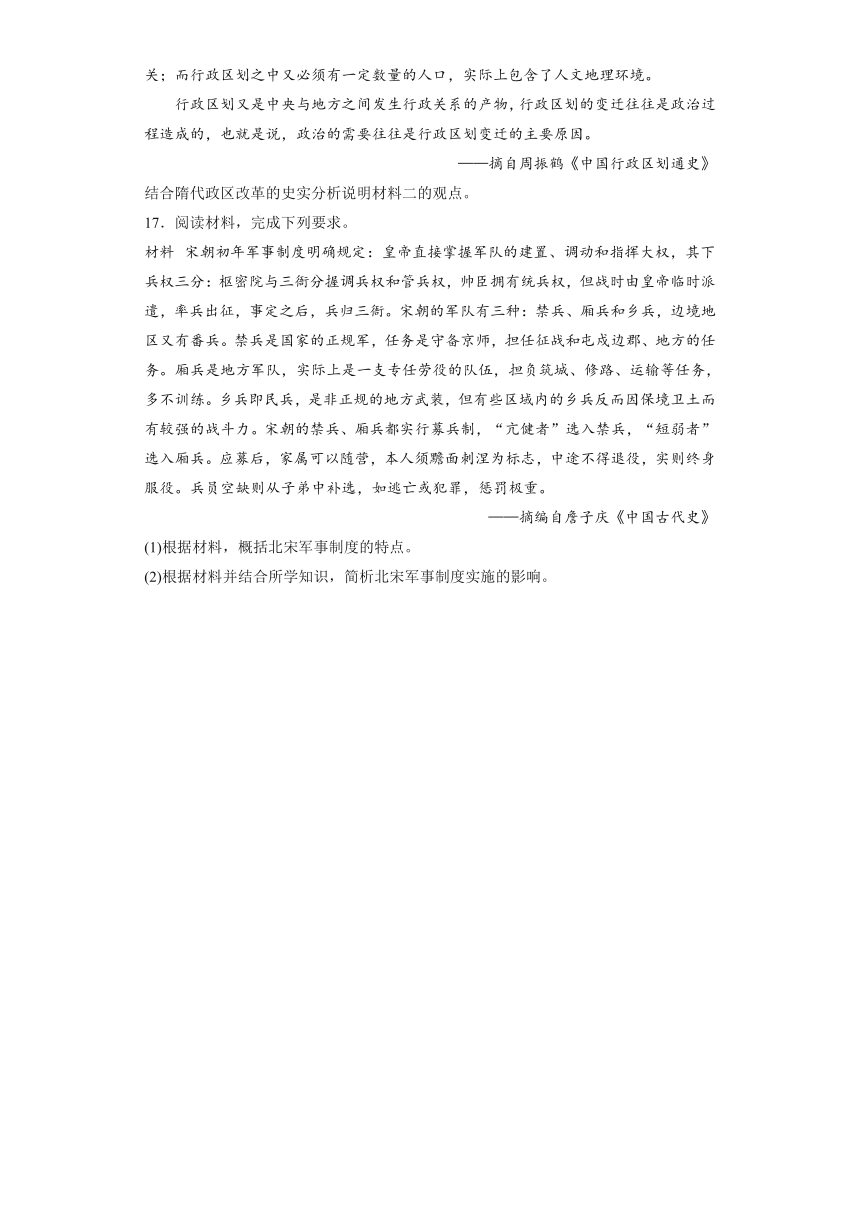 关；而行政区划之中又必须有一定数量的人口，实际上包含了人文地理环境。

行政区划又是中央与地方之间发生行政关系的产物，行政区划的变迁往往是政治过程造成的，也就是说，政治的需要往往是行政区划变迁的主要原因。

——摘自周振鹤《中国行政区划通史》

结合隋代政区改革的史实分析说明材料二的观点。

17．阅读材料，完成下列要求。

材料 宋朝初年军事制度明确规定：皇帝直接掌握军队的建置、调动和指挥大权，其下兵权三分：枢密院与三衙分握调兵权和管兵权，帅臣拥有统兵权，但战时由皇帝临时派遣，率兵出征，事定之后，兵归三衙。宋朝的军队有三种：禁兵、厢兵和乡兵，边境地区又有番兵。禁兵是国家的正规军，任务是守备京师，担任征战和屯戍边郡、地方的任务。厢兵是地方军队，实际上是一支专任劳役的队伍，担负筑城、修路、运输等任务，多不训练。乡兵即民兵，是非正规的地方武装，但有些区域内的乡兵反而因保境卫土而有较强的战斗力。宋朝的禁兵、厢兵都实行募兵制，“亢健者”选入禁兵，“短弱者”选入厢兵。应募后，家属可以随营，本人须黥面刺涅为标志，中途不得退役，实则终身服役。兵员空缺则从子弟中补选，如逃亡或犯罪，惩罚极重。

——摘编自詹子庆《中国古代史》

(1)根据材料，概括北宋军事制度的特点。

(2)根据材料并结合所学知识，简析北宋军事制度实施的影响。